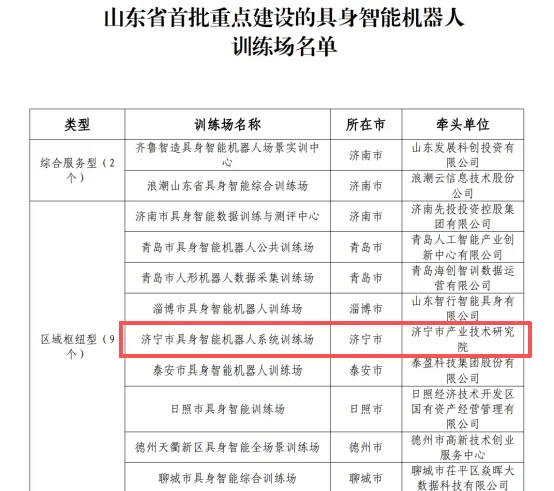 山东省首批重点建设的具身智能机器人训练场名单

| 类型 | 训练场名称 | 所在市 | 牵头单位 |
|---|---|---|---|
| 综合服务型（2个） | 齐鲁智造具身智能机器人场景实训中心 | 济南市 | 山东发展科创投资有限公司 |
| | 浪潮山东省具身智能综合训练场 | 济南市 | 浪潮云信息技术股份公司 |
| 区域枢纽型（9个） | 济南市具身智能数据训练与测评中心 | 济南市 | 济南先投投资控股集团有限公司 |
| | 青岛市具身智能机器人公共训练场 | 青岛市 | 青岛人工智能产业创新中心有限公司 |
| | 青岛市人形机器人数据采集训练场 | 青岛市 | 青岛海创智训数据运营有限公司 |
| | 淄博市具身智能机器人训练场 | 淄博市 | 山东智行智能具身有限公司 |
| | 济宁市具身智能机器人系统训练场 | 济宁市 | 济宁市产业技术研究院 |
| | 泰安市具身智能机器人训练场 | 泰安市 | 泰盈科技集团股份有限公司 |
| | 日照市具身智能训练场 | 日照市 | 日照经济技术开发区国有资产经营管理有限公司 |
| | 德州天衢新区具身智能全场景训练场 | 德州市 | 德州市高新技术创业服务中心 |
| | 聊城市具身智能综合训练场 | 聊城市 | 聊城市茌平区焱晖大数据科技有限公司 |